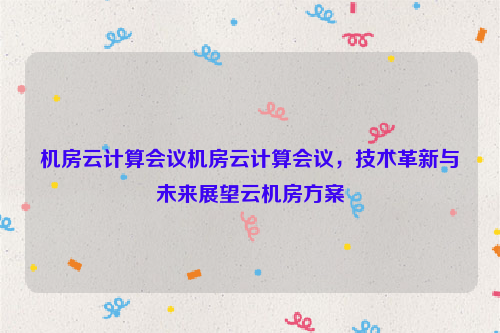 机房云计算会议机房云计算会议，技术革新与未来展望云机房方案